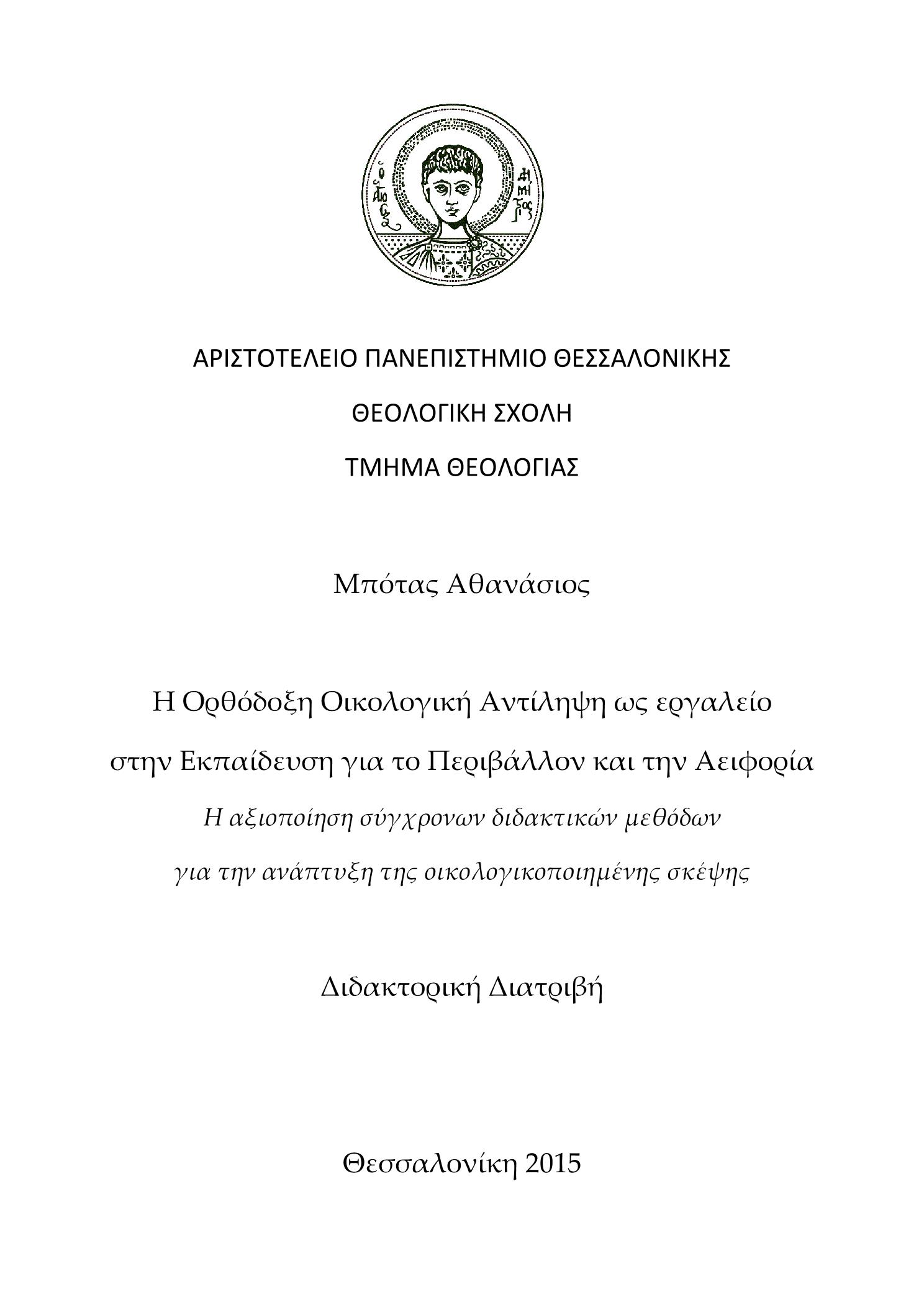 Ο ΑΓΙΟΣ ΔΗΜΗΤΡΙΟΣ

ΑΡΙΣΤΟΤΕΛΕΙΟ ΠΑΝΕΠΙΣΤΗΜΙΟ ΘΕΣΣΑΛΟΝΙΚΗΣ

ΘΕΟΛΟΓΙΚΗ ΣΧΟΛΗ

ΤΜΗΜΑ ΘΕΟΛΟΓΙΑΣ

Μπότας Αθανάσιος

Η Ορθόδοξη Οικολογική Αντίληψη ως εργαλείο στην Εκπαίδευση για το Περιβάλλον και την Αειφορία

Η αξιοποίηση σύγχρονων διδακτικών μεθόδων για την ανάπτυξη της οικολογικοποιημένης σκέψης

Διδακτορική Διατριβή

Θεσσαλονίκη 2015